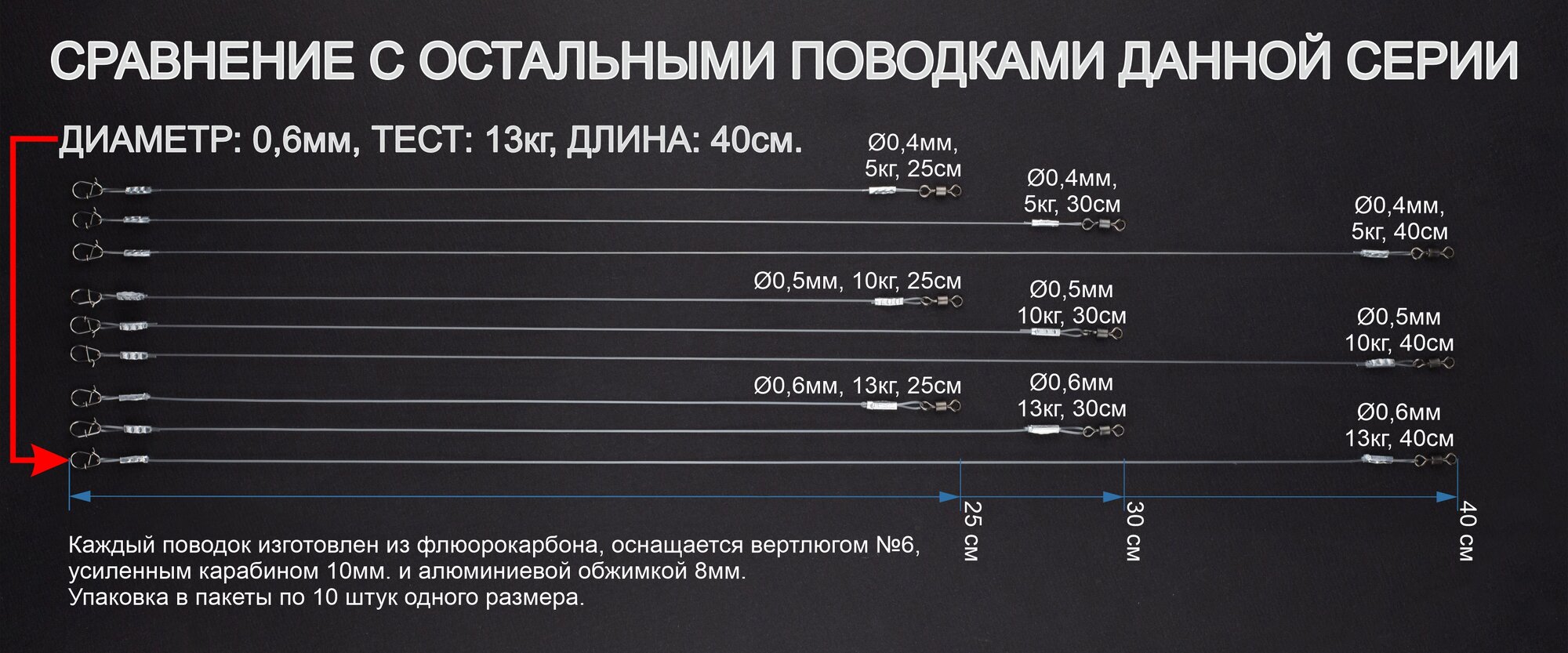 СРАВНЕНИЕ С ОСТАЛЬНЫМИ ПОВОДКАМИ ДАННОЙ СЕРИИ

ДИАМЕТР: 0,6мм, ТЕСТ: 13кг, ДЛИНА: 40см.

Ø0,4мм,
5кг, 25см

Ø0,4мм,
5кг, 30см

Ø0,4мм,
5кг, 40см

Ø0,5мм, 10кг, 25см

Ø0,5мм
10кг, 30см

Ø0,5мм
10кг, 40см

Ø0,6мм, 13кг, 25см

Ø0,6мм
13кг, 30см

Ø0,6мм
13кг, 40см

25 см

30 см

40 см

Каждый поводок изготовлен из флюорокарбона, оснащается вертлюгом №6, усиленным карабином 10мм. и алюминиевой обжимкой 8мм.
Упаковка в пакеты по 10 штук одного размера.